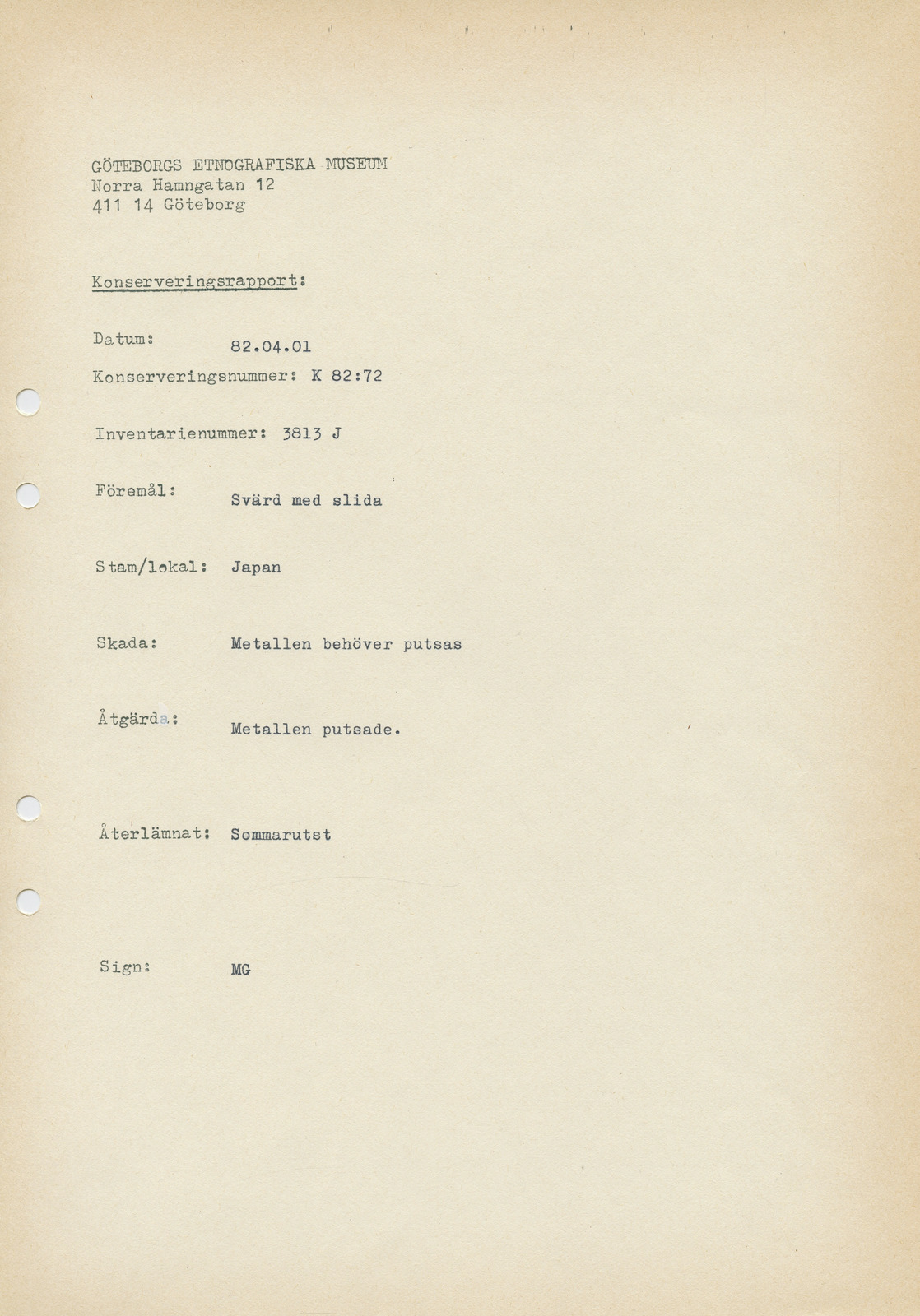 GÖTEBORGS ETNOGRAFISKA MUSEUM
Norra Hamngatan 12
411 14 Göteborg

Konserveringsrapport:

Datum: 82.04.01
Konserveringsnummer: K 82:72

Inventarienummer: 3813 J

Föremål: Svärd med slida

Stam/lokal: Japan

Skada: Metallen behöver putsas

Åtgärda: Metallen putsade.

Återlämnat: Sommarutst

Sign: MG